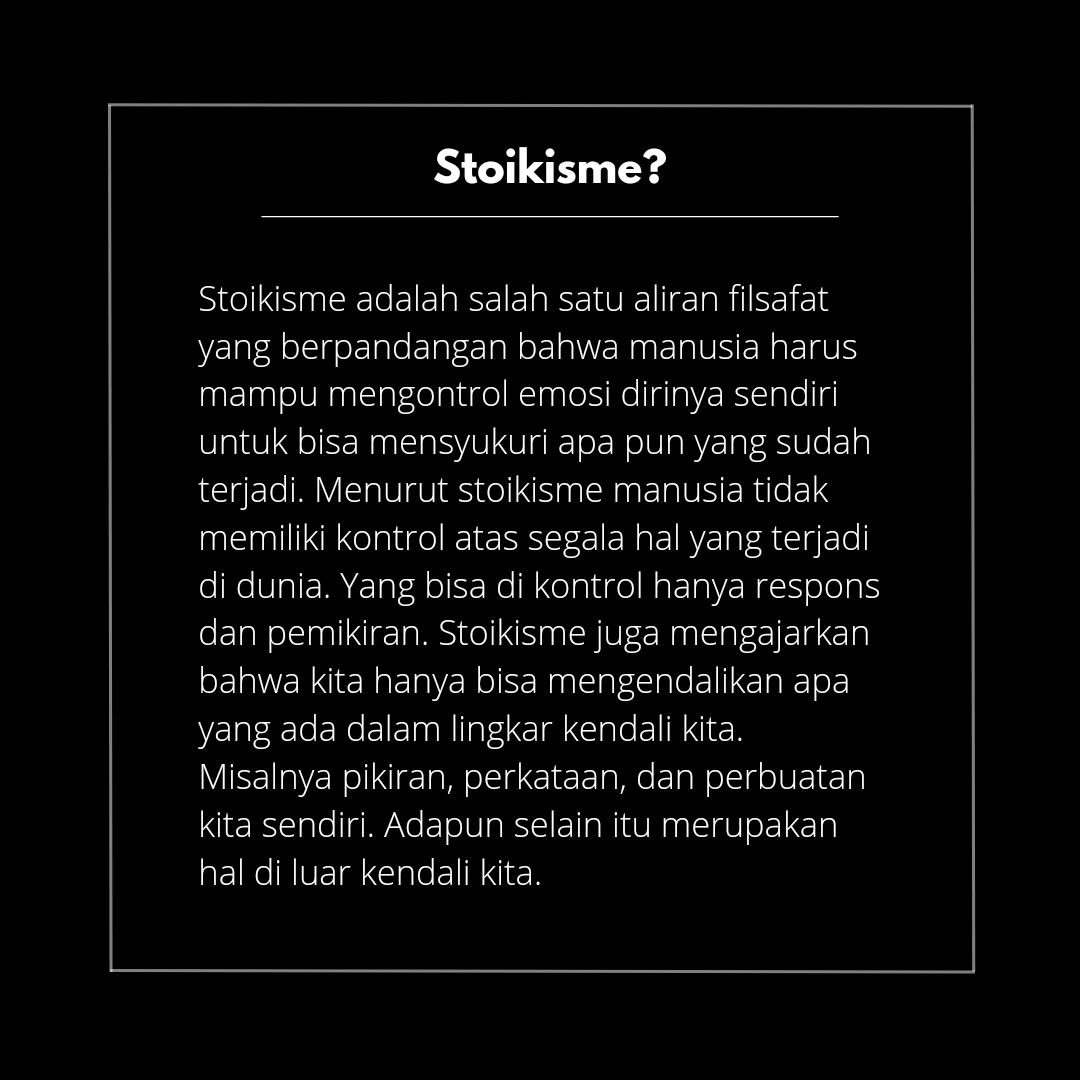 Stoikisme?

Stoikisme adalah salah satu aliran filsafat yang berpandangan bahwa manusia harus mampu mengontrol emosi dirinya sendiri untuk bisa mensyukuri apa pun yang sudah terjadi. Menurut stoikisme manusia tidak memiliki kontrol atas segala hal yang terjadi di dunia. Yang bisa di kontrol hanya respons dan pemikiran. Stoikisme juga mengajarkan bahwa kita hanya bisa mengendalikan apa yang ada dalam lingkar kendali kita. Misalnya pikiran, perkataan, dan perbuatan kita sendiri. Adapun selain itu merupakan hal di luar kendali kita.